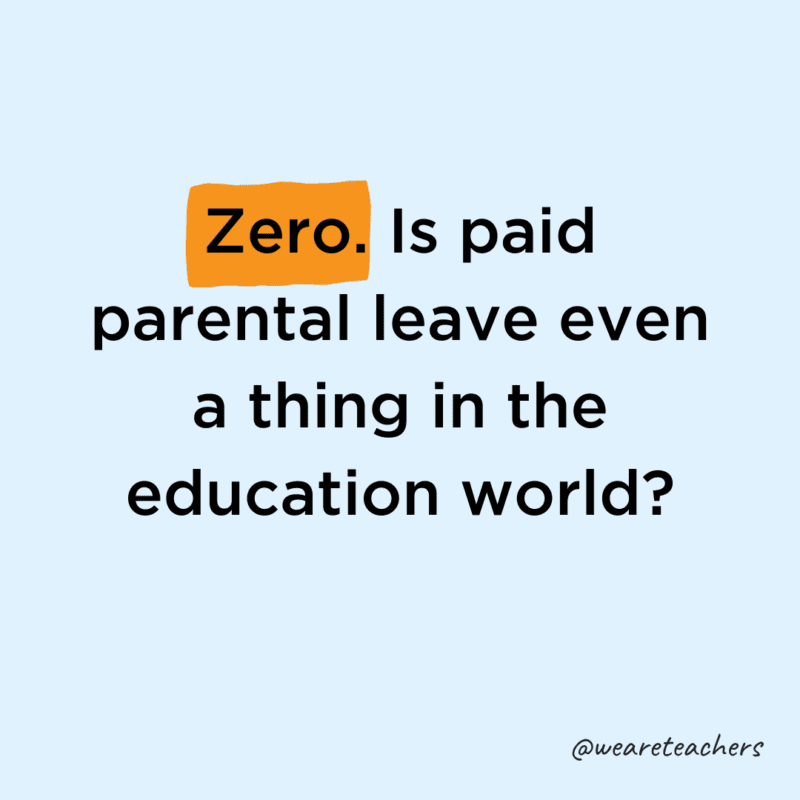 Zero. Is paid parental leave even a thing in the education world?

@weareteachers